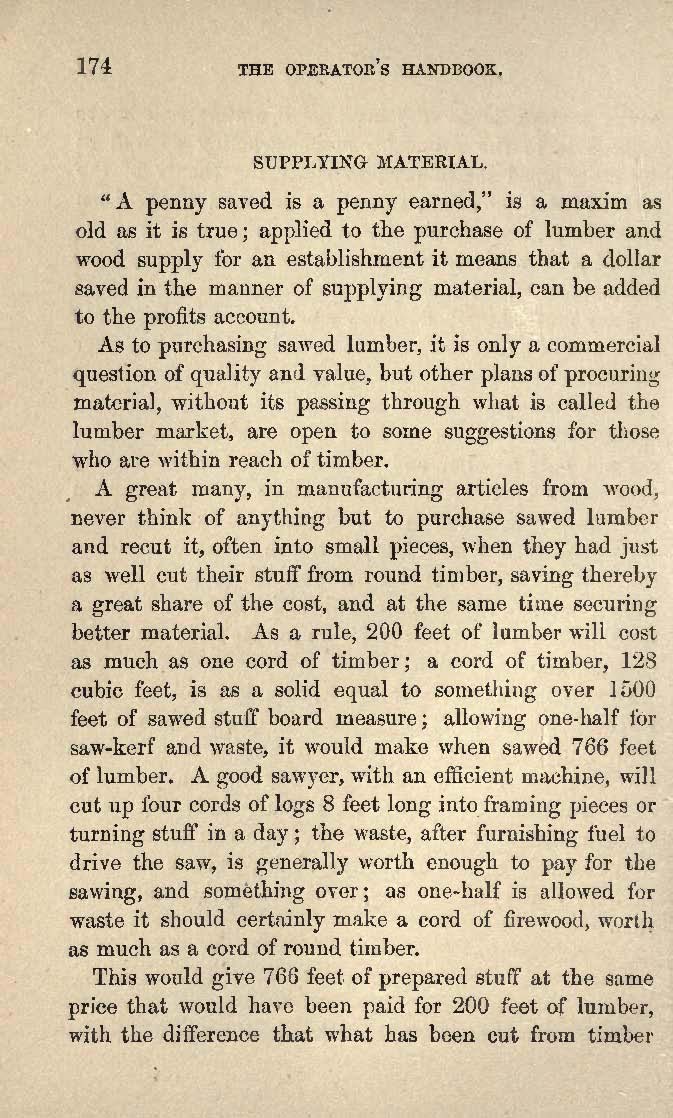 174 THE OPERATOR'S HANDBOOK.

SUPPLYING MATERIAL.

"A penny saved is a penny earned," is a maxim as old as it is true; applied to the purchase of lumber and wood supply for an establishment it means that a dollar saved in the manner of supplying material, can be added to the profits account.

As to purchasing sawed lumber, it is only a commercial question of quality and value, but other plans of procuring material, without its passing through what is called the lumber market, are open to some suggestions for those who are within reach of timber.

A great many, in manufacturing articles from wood, never think of anything but to purchase sawed lumber and recut it, often into small pieces, when they had just as well cut their stuff from round timber, saving thereby a great share of the cost, and at the same time securing better material. As a rule, 200 feet of lumber will cost as much as one cord of timber; a cord of timber, 128 cubic feet, is as a solid equal to something over 1500 feet of sawed stuff board measure; allowing one-half for saw-kerf and waste, it would make when sawed 766 feet of lumber. A good sawyer, with an efficient machine, will cut up four cords of logs 8 feet long into framing pieces or turning stuff in a day; the waste, after furnishing fuel to drive the saw, is generally worth enough to pay for the sawing, and something over; as one-half is allowed for waste it should certainly make a cord of firewood, worth as much as a cord of round timber.

This would give 766 feet of prepared stuff at the same price that would have been paid for 200 feet of lumber, with the difference that what has been cut from timber